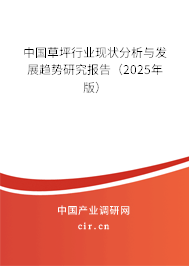 中国草坪行业现状分析与发展趋势研究报告（2025年版）

中国产业调研网

cir.cn